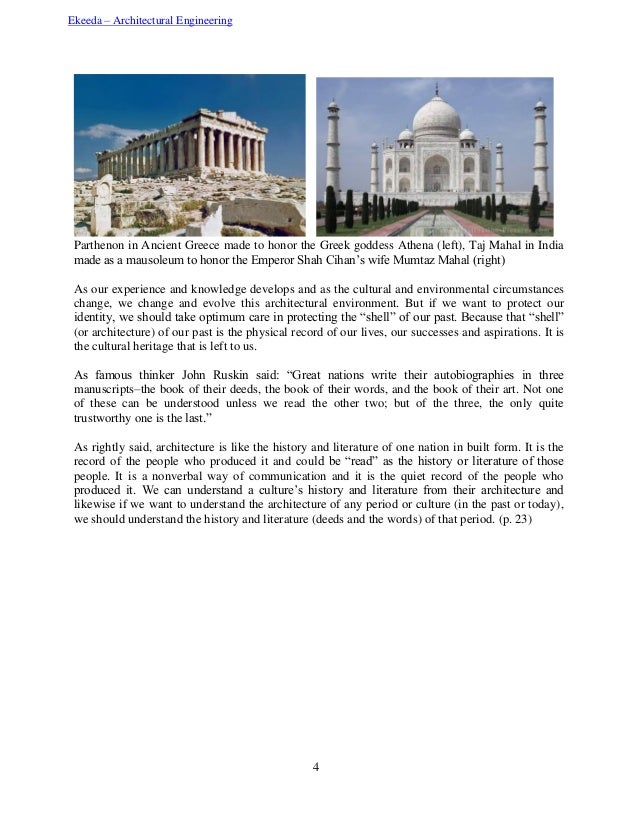 Ekeeda – Architectural Engineering

Parthenon in Ancient Greece made to honor the Greek goddess Athena (left), Taj Mahal in India made as a mausoleum to honor the Emperor Shah Cihan's wife Mumtaz Mahal (right)

As our experience and knowledge develops and as the cultural and environmental circumstances change, we change and evolve this architectural environment. But if we want to protect our identity, we should take optimum care in protecting the "shell" of our past. Because that "shell" (or architecture) of our past is the physical record of our lives, our successes and aspirations. It is the cultural heritage that is left to us.

As famous thinker John Ruskin said: "Great nations write their autobiographies in three manuscripts–the book of their deeds, the book of their words, and the book of their art. Not one of these can be understood unless we read the other two; but of the three, the only quite trustworthy one is the last."

As rightly said, architecture is like the history and literature of one nation in built form. It is the record of the people who produced it and could be "read" as the history or literature of those people. It is a nonverbal way of communication and it is the quiet record of the people who produced it. We can understand a culture's history and literature from their architecture and likewise if we want to understand the architecture of any period or culture (in the past or today), we should understand the history and literature (deeds and the words) of that period. (p. 23)

4